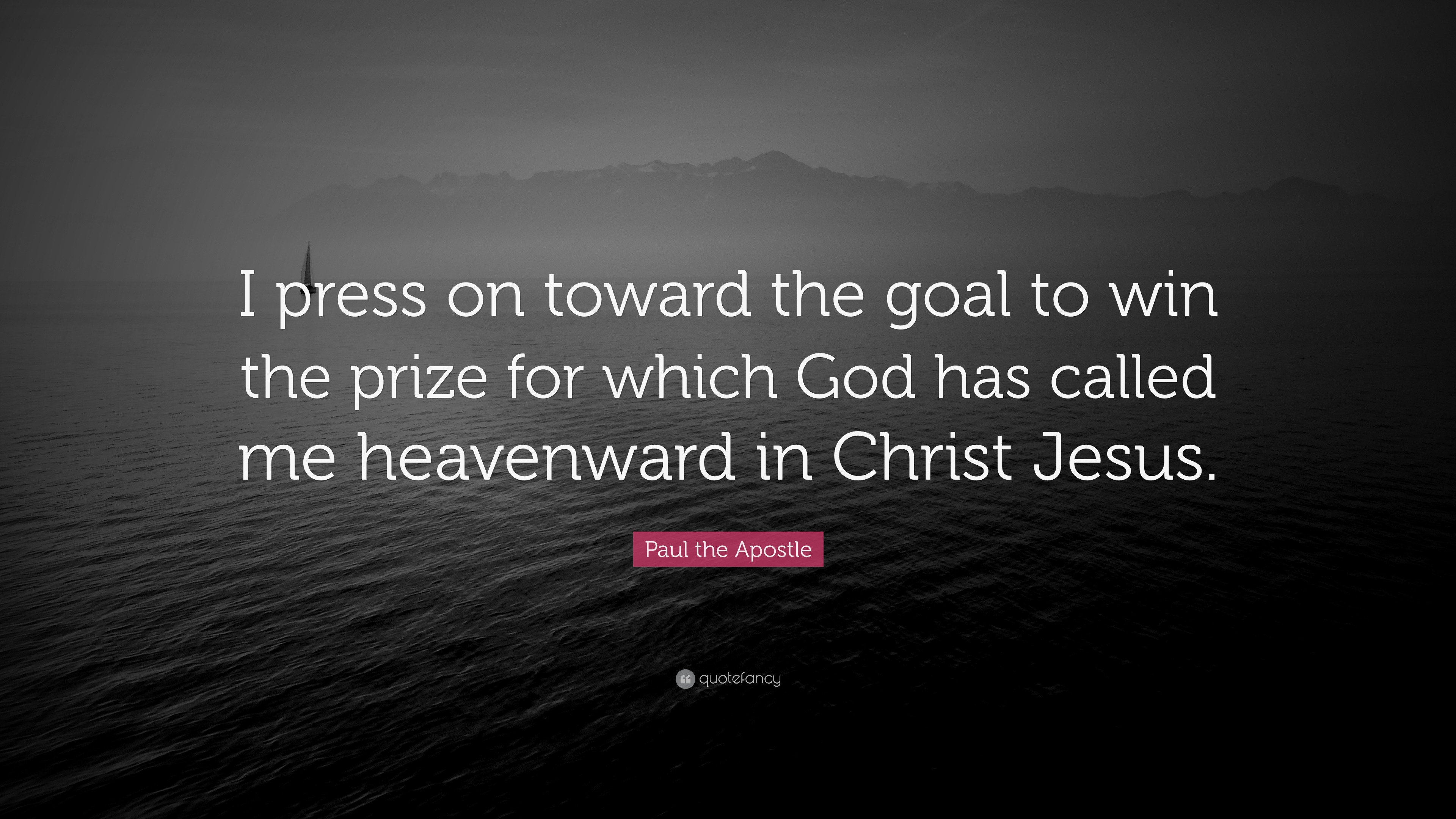 I press on toward the goal to win the prize for which God has called me heavenward in Christ Jesus.

Paul the Apostle

quotefancy